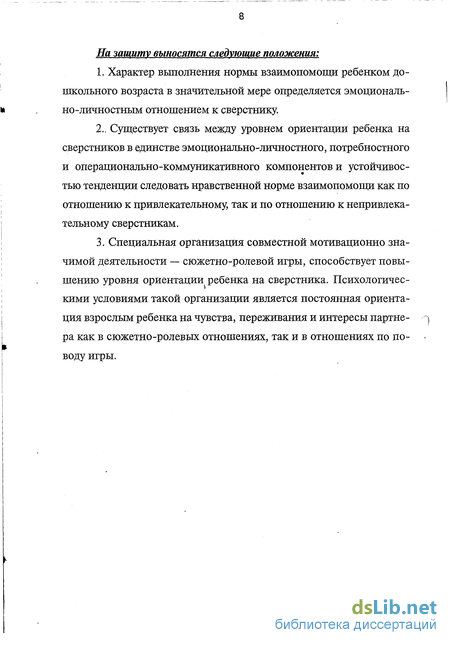 8

На защиту выносятся следующие положения:

1. Характер выполнения нормы взаимопомощи ребенком дошкольного возраста в значительной мере определяется эмоционально-личностным отношением к сверстнику.

2.. Существует связь между уровнем ориентации ребенка на сверстников в единстве эмоционально-личностного, потребностного и операционально-коммуникативного компонентов и устойчивостью тенденции следовать нравственной норме взаимопомощи как по отношению к привлекательному, так и по отношению к непривлекательному сверстникам.

3. Специальная организация совместной мотивационно значимой деятельности — сюжетно-ролевой игры, способствует повышению уровня ориентации ребенка на сверстника. Психологическими условиями такой организации является постоянная ориентация взрослым ребенка на чувства, переживания и интересы партнера как в сюжетно-ролевых отношениях, так и в отношениях по поводу игры.

dsLib.net
библиотека диссертаций